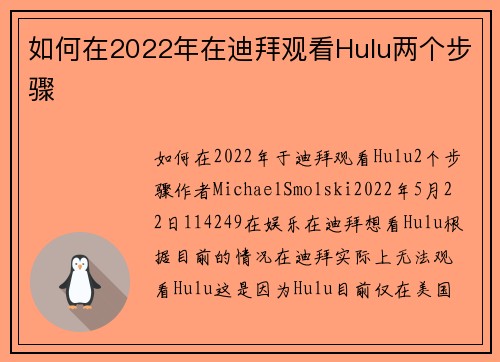 如何在2022年在迪拜观看Hulu两个步骤

如何在2022年于迪拜观看Hulu2个步骤作者MichaelSmolski2022年5月22日114249在娱乐在迪拜想看Hulu根据目前的情况在迪拜实际上无法观看Hulu这是因为Hulu目前仅在美国